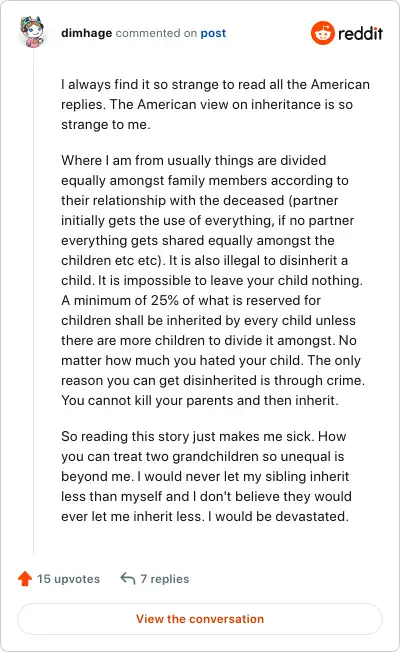 dimhage commented on post

reddit

I always find it so strange to read all the American replies. The American view on inheritance is so strange to me.

Where I am from usually things are divided equally amongst family members according to their relationship with the deceased (partner initially gets the use of everything, if no partner everything gets shared equally amongst the children etc etc). It is also illegal to disinherit a child. It is impossible to leave your child nothing. A minimum of 25% of what is reserved for children shall be inherited by every child unless there are more children to divide it amongst. No matter how much you hated your child. The only reason you can get disinherited is through crime. You cannot kill your parents and then inherit.

So reading this story just makes me sick. How you can treat two grandchildren so unequal is beyond me. I would never let my sibling inherit less than myself and I don't believe they would ever let me inherit less. I would be devastated.

15 upvotes

7 replies

View the conversation